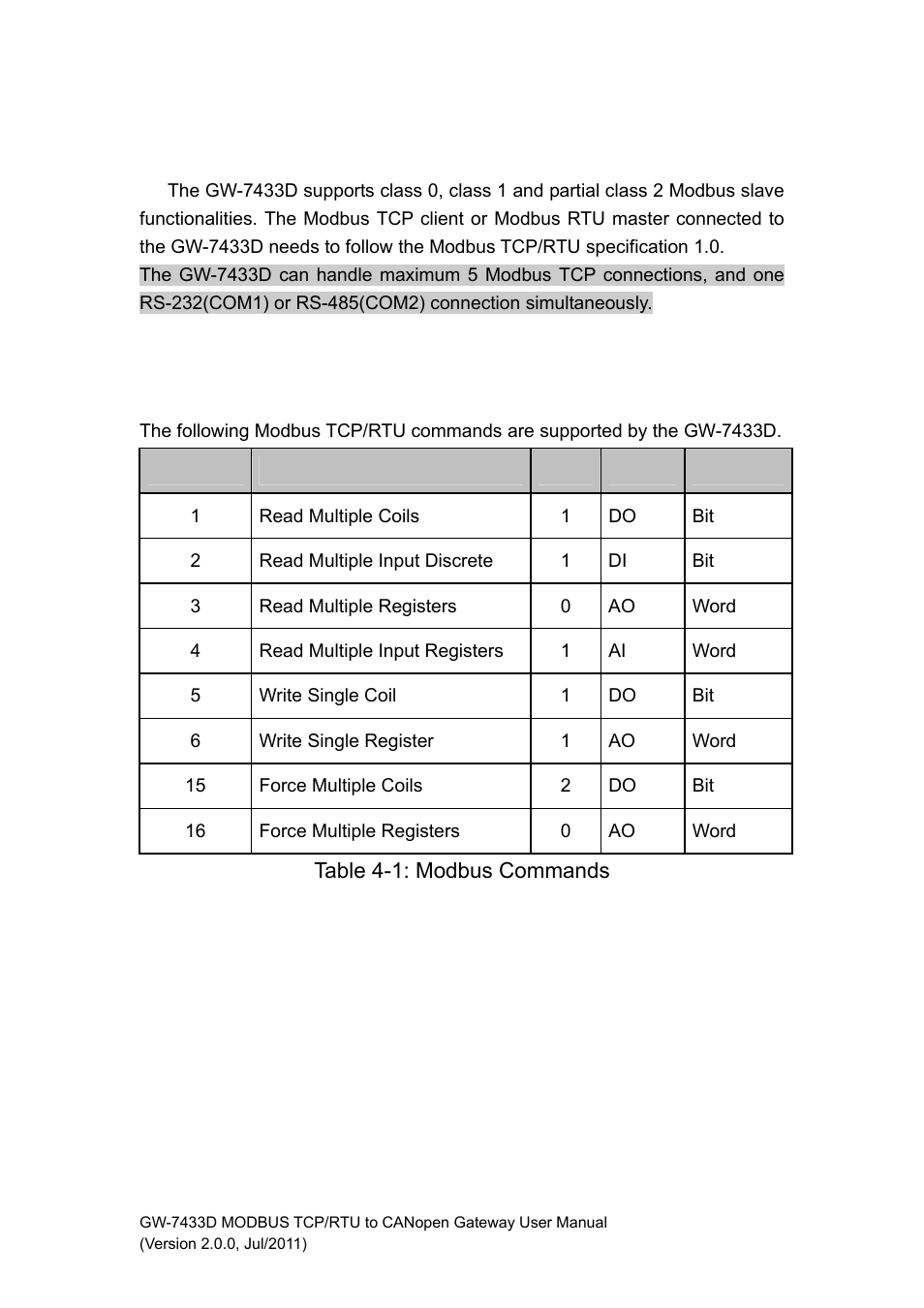 The GW-7433D supports class 0, class 1 and partial class 2 Modbus slave functionalities. The Modbus TCP client or Modbus RTU master connected to the GW-7433D needs to follow the Modbus TCP/RTU specification 1.0.
The GW-7433D can handle maximum 5 Modbus TCP connections, and one RS-232(COM1) or RS-485(COM2) connection simultaneously.

The following Modbus TCP/RTU commands are supported by the GW-7433D.

| | | | | |
|---|---|---|---|---|
| 1 | Read Multiple Coils | 1 | DO | Bit |
| 2 | Read Multiple Input Discrete | 1 | DI | Bit |
| 3 | Read Multiple Registers | 0 | AO | Word |
| 4 | Read Multiple Input Registers | 1 | AI | Word |
| 5 | Write Single Coil | 1 | DO | Bit |
| 6 | Write Single Register | 1 | AO | Word |
| 15 | Force Multiple Coils | 2 | DO | Bit |
| 16 | Force Multiple Registers | 0 | AO | Word |

Table 4-1: Modbus Commands

GW-7433D MODBUS TCP/RTU to CANopen Gateway User Manual
(Version 2.0.0, Jul/2011)